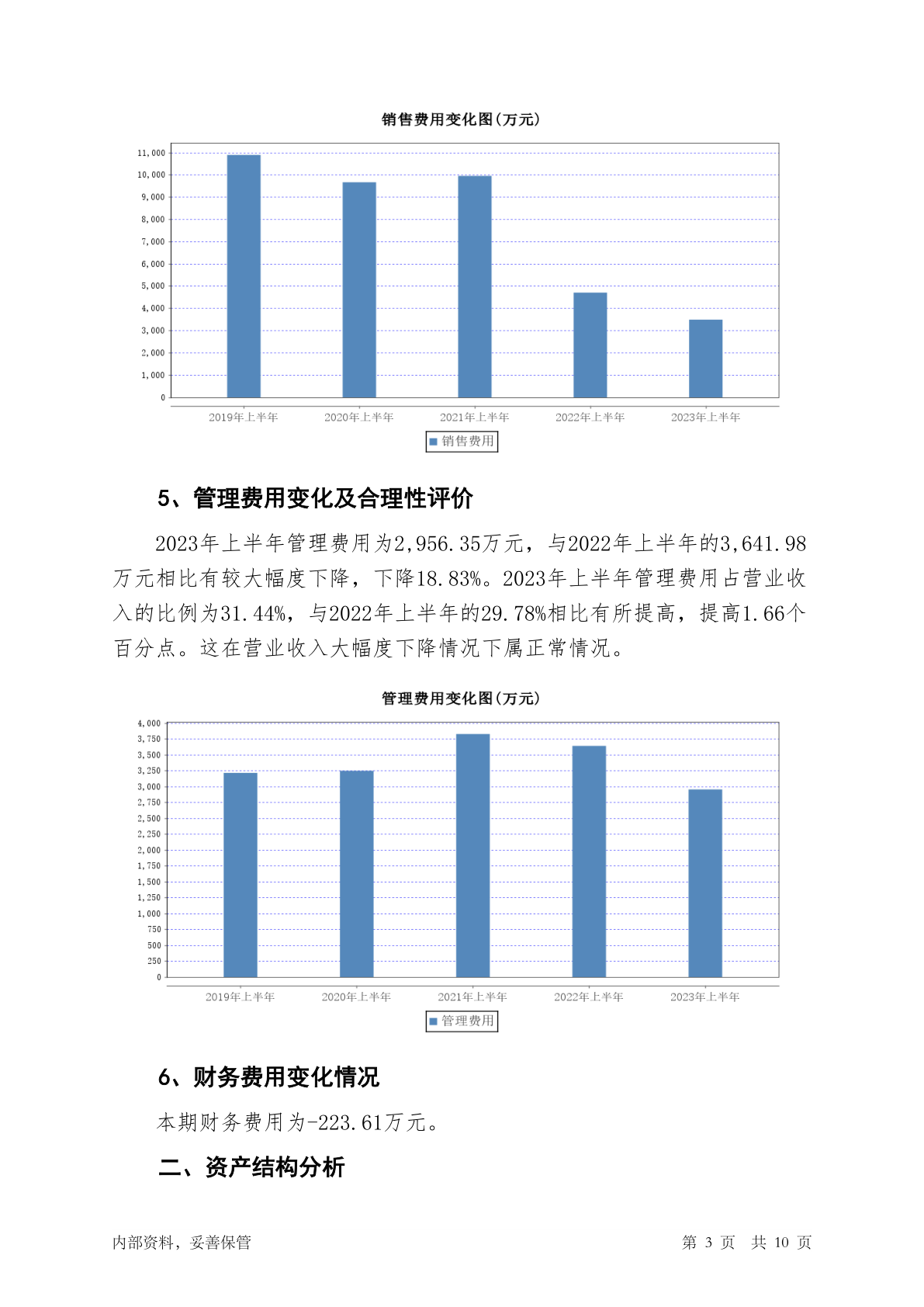 销售费用变化图(万元)

11,000
10,000
9,000
8,000
7,000
6,000
5,000
4,000
3,000
2,000
1,000
0

2019年上半年 2020年上半年 2021年上半年 2022年上半年 2023年上半年

销售费用

5、管理费用变化及合理性评价

2023年上半年管理费用为2,956.35万元，与2022年上半年的3,641.98万元相比有较大幅度下降，下降18.83%。2023年上半年管理费用占营业收入的比例为31.44%，与2022年上半年的29.78%相比有所提高，提高1.66个百分点。这在营业收入大幅度下降情况下属正常情况。

管理费用变化图(万元)

4,000
3,750
3,500
3,250
3,000
2,750
2,500
2,250
2,000
1,750
1,500
1,250
1,000
750
500
250
0

2019年上半年 2020年上半年 2021年上半年 2022年上半年 2023年上半年

管理费用

6、财务费用变化情况

本期财务费用为-223.61万元。

二、资产结构分析

内部资料，妥善保管

第 3 页 共 10 页